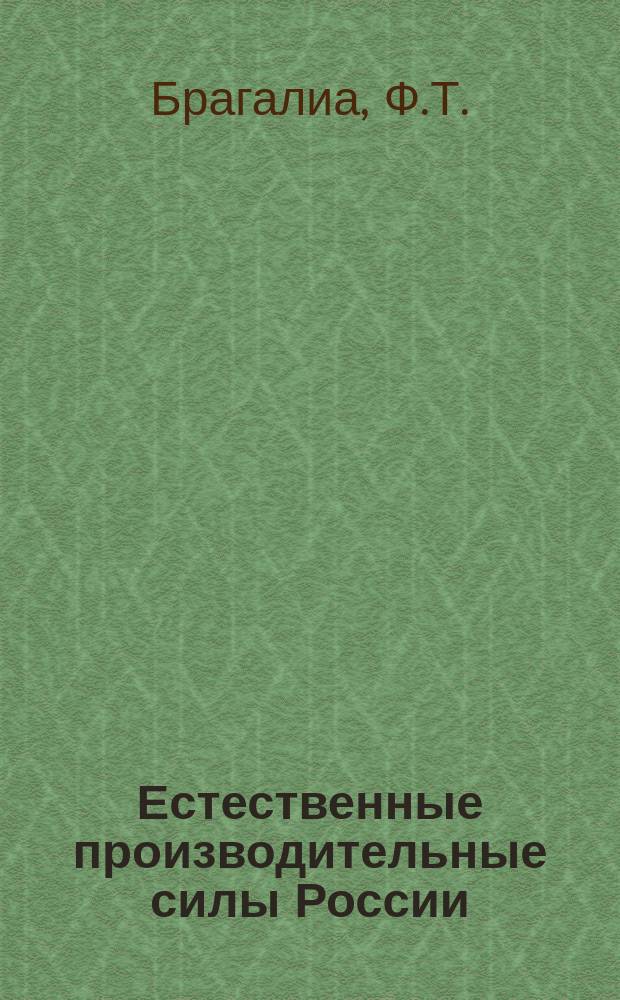 Брагалиа, Ф.Т.

Естественные производительные силы России